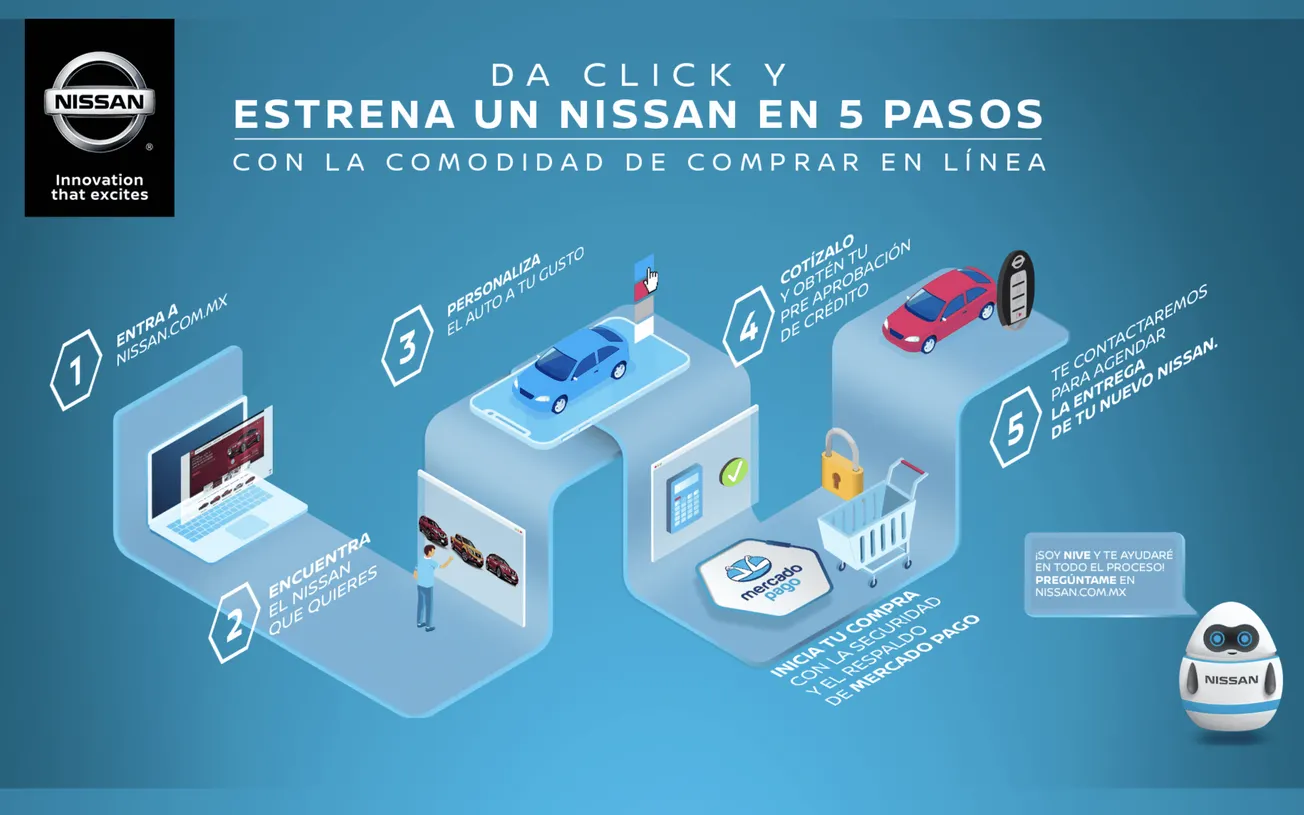 NISSAN
Innovation that excites

DA CLICK Y
ESTRENA UN NISSAN EN 5 PASOS
CON LA COMODIDAD DE COMPRAR EN LÍNEA

1
ENTRA A
NISSAN.COM.MX

2
ENCUENTRA
EL NISSAN
QUE QUIERES

3
PERSONALIZA
EL AUTO A TU GUSTO

4
COTÍZALO
Y OBTÉN TU
PRE APROBACIÓN
DE CRÉDITO

mercado pago

INICIA TU COMPRA
CON LA SEGURIDAD
Y EL RESPALDO
DE MERCADO PAGO

5
TE CONTACTAREMOS
PARA AGENDAR
LA ENTREGA
DE TU NUEVO NISSAN.

¡SOY NIVE Y TE AYUDARÉ EN TODO EL PROCESO! PREGÚNTAME EN NISSAN.COM.MX

NISSAN